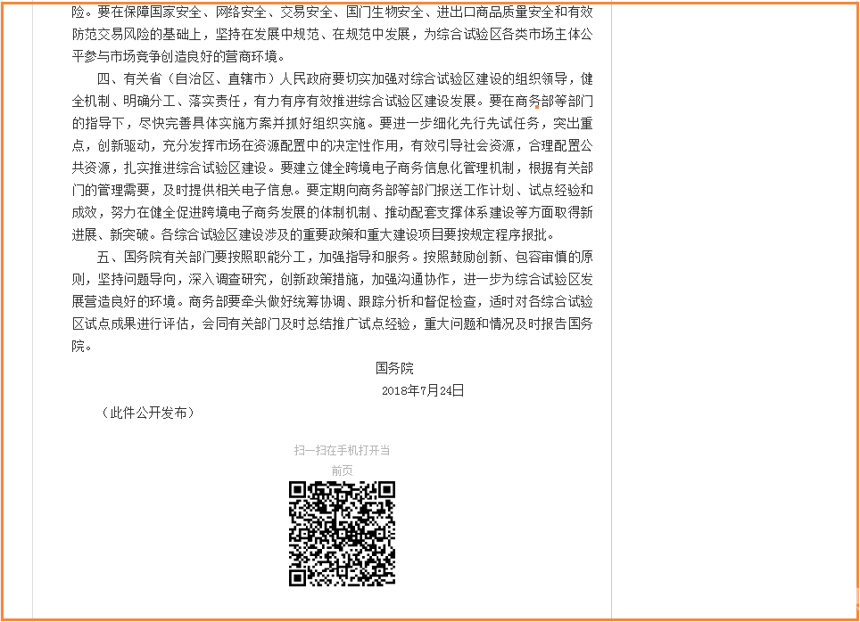 险。要在保障国家安全、网络安全、交易安全、国门生物安全、进出口商品质量安全和有效防范交易风险的基础上，坚持在发展中规范、在规范中发展，为综合试验区各类市场主体公平参与市场竞争创造良好的营商环境。

四、有关省（自治区、直辖市）人民政府要切实加强对综合试验区建设的组织领导，健全机制、明确分工、落实责任，有力有序有效推进综合试验区建设发展。要在商务部等部门的指导下，尽快完善具体实施方案并抓好组织实施。要进一步细化先行先试任务，突出重点，创新驱动，充分发挥市场在资源配置中的决定性作用，有效引导社会资源，合理配置公共资源，扎实推进综合试验区建设。要建立健全跨境电子商务信息化管理机制，根据有关部门的管理需要，及时提供相关电子信息。要定期向商务部等部门报送工作计划、试点经验和成效，努力在健全促进跨境电子商务发展的体制机制、推动配套支撑体系建设等方面取得新进展、新突破。各综合试验区建设涉及的重要政策和重大建设项目要按规定程序报批。

五、国务院有关部门要按照职能分工，加强指导和服务。按照鼓励创新、包容审慎的原则，坚持问题导向，深入调查研究，创新政策措施，加强沟通协作，进一步为综合试验区发展营造良好的环境。商务部要牵头做好统筹协调、跟踪分析和督促检查，适时对各综合试验区试点成果进行评估，会同有关部门及时总结推广试点经验，重大问题和情况及时报告国务院。

国务院
2018年7月24日

（此件公开发布）

扫一扫在手机打开当前页